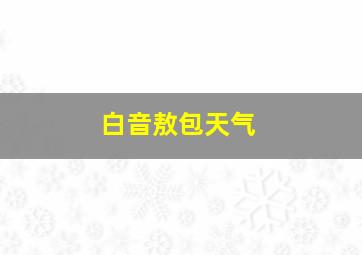 白音敖包天气